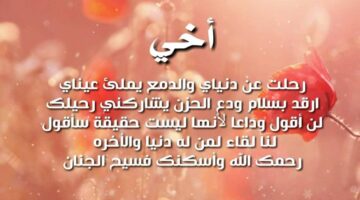 أخي

رحلت عن دنياي والدمع يملئ عيناي
ارقد بسلام ودع الحزن يشاركني رحيلك
لن أقول وداعا لأنها ليست حقيقة سأقول
لنا لقاء لمن له دنيا والأخره
رحمك الله وأسكنك فسيح الجنان